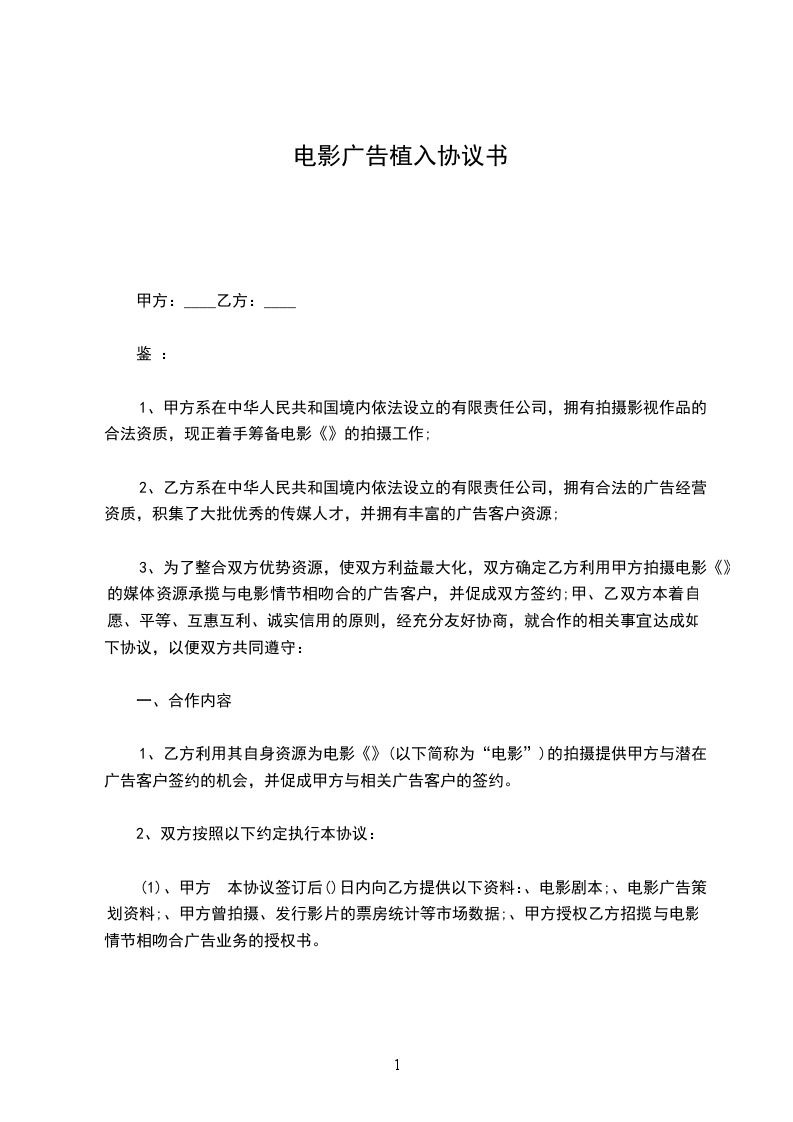 电影广告植入协议书

甲方：____乙方：____

鉴 ：

1、甲方系在中华人民共和国境内依法设立的有限责任公司，拥有拍摄影视作品的合法资质，现正着手筹备电影《》的拍摄工作;

2、乙方系在中华人民共和国境内依法设立的有限责任公司，拥有合法的广告经营资质，积集了大批优秀的传媒人才，并拥有丰富的广告客户资源;

3、为了整合双方优势资源，使双方利益最大化，双方确定乙方利用甲方拍摄电影《》的媒体资源承揽与电影情节相吻合的广告客户，并促成双方签约;甲、乙双方本着自愿、平等、互惠互利、诚实信用的原则，经充分友好协商，就合作的相关事宜达成如下协议，以便双方共同遵守：

一、合作内容

1、乙方利用其自身资源为电影《》(以下简称为“电影”)的拍摄提供甲方与潜在广告客户签约的机会，并促成甲方与相关广告客户的签约。

2、双方按照以下约定执行本协议：

⑴、甲方 本协议签订后()日内向乙方提供以下资料:、电影剧本;、电影广告策划资料;、甲方曾拍摄、发行影片的票房统计等市场数据;、甲方授权乙方招揽与电影情节相吻合广告业务的授权书。

1